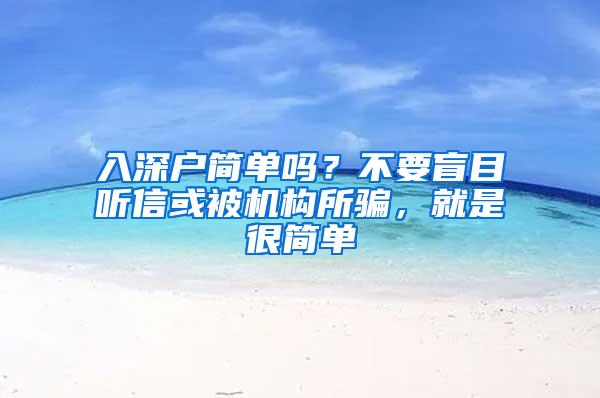 入深户简单吗？不要盲目听信或被机构所骗，就是很简单